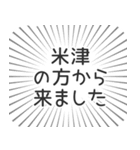 米津
の方から
来ました